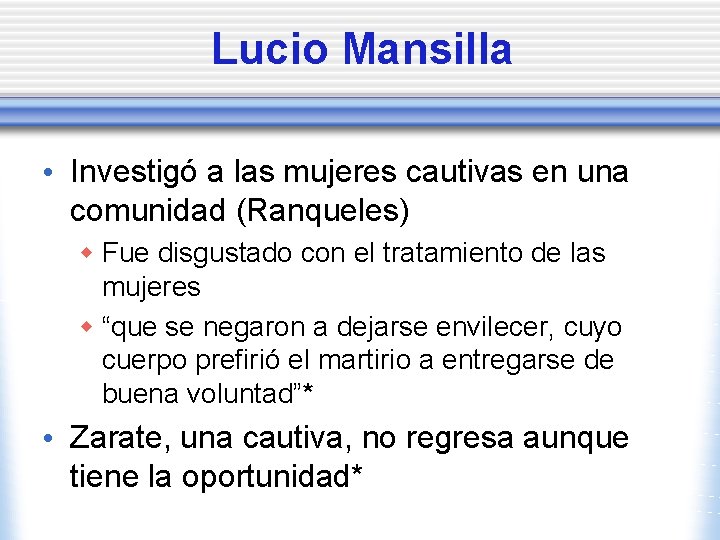 Lucio Mansilla

• Investigó a las mujeres cautivas en una comunidad (Ranqueles)
  ◆ Fue disgustado con el tratamiento de las mujeres
  ◆ “que se negaron a dejarse envilecer, cuyo cuerpo prefirió el martirio a entregarse de buena voluntad”*
• Zarate, una cautiva, no regresa aunque tiene la oportunidad*